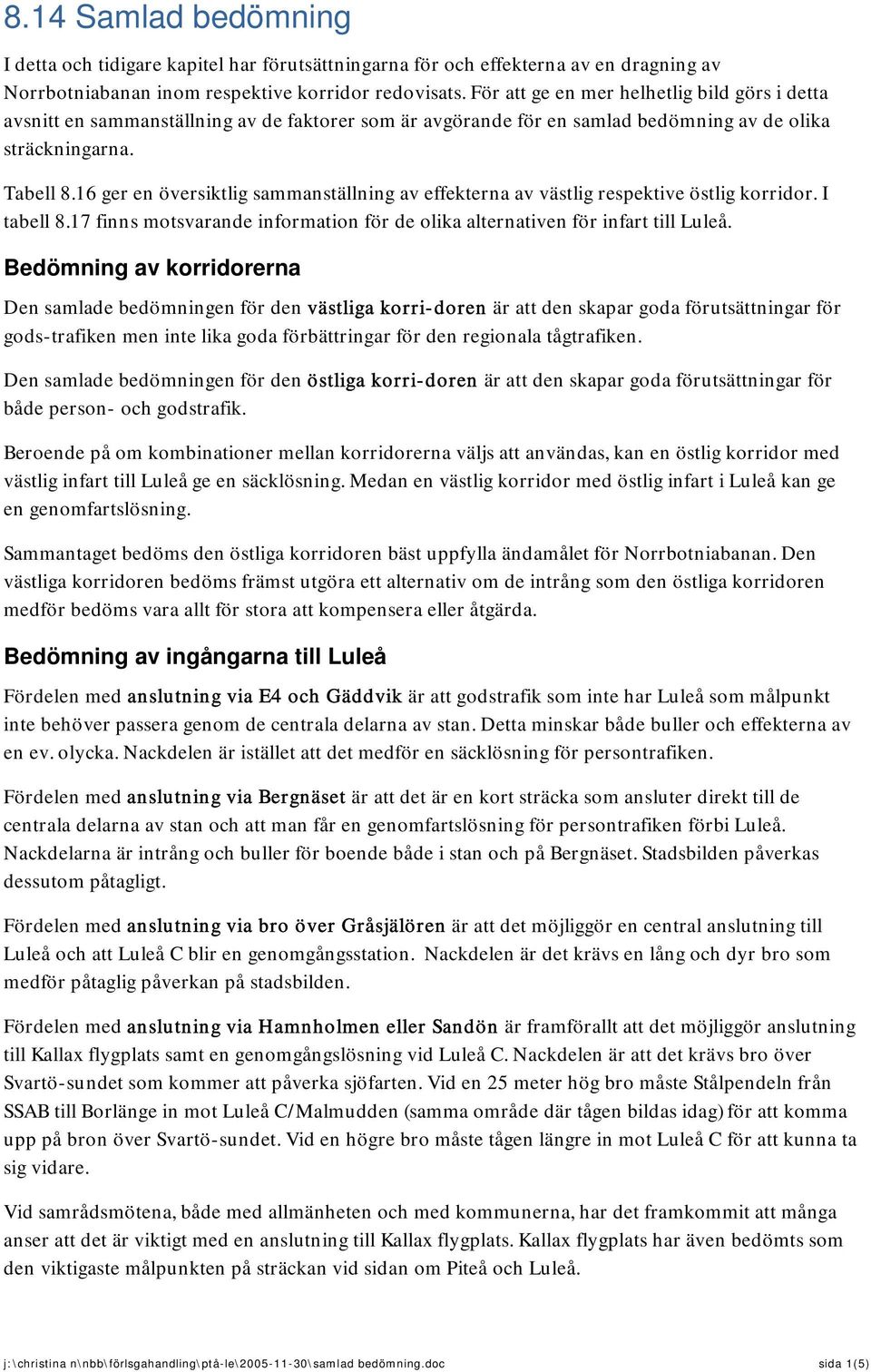 8.14 Samlad bedömning

I detta och tidigare kapitel har förutsättningarna för och effekterna av en dragning av Norrbotniabanan inom respektive korridor redovisats. För att ge en mer helhetlig bild görs i detta avsnitt en sammanställning av de faktorer som är avgörande för en samlad bedömning av de olika sträckningarna.

Tabell 8.16 ger en översiktlig sammanställning av effekterna av västlig respektive östlig korridor. I tabell 8.17 finns motsvarande information för de olika alternativen för infart till Luleå.

Bedömning av korridorerna

Den samlade bedömningen för den västliga korri-doren är att den skapar goda förutsättningar för gods-trafiken men inte lika goda förbättringar för den regionala tågtrafiken.

Den samlade bedömningen för den östliga korri-doren är att den skapar goda förutsättningar för både person- och godstrafik.

Beroende på om kombinationer mellan korridorerna väljs att användas, kan en östlig korridor med västlig infart till Luleå ge en säcklösning. Medan en västlig korridor med östlig infart i Luleå kan ge en genomfartslösning.

Sammantaget bedöms den östliga korridoren bäst uppfylla ändamålet för Norrbotniabanan. Den västliga korridoren bedöms främst utgöra ett alternativ om de intrång som den östliga korridoren medför bedöms vara allt för stora att kompensera eller åtgärda.

Bedömning av ingångarna till Luleå

Fördelen med anslutning via E4 och Gäddvik är att godstrafik som inte har Luleå som målpunkt inte behöver passera genom de centrala delarna av stan. Detta minskar både buller och effekterna av en ev. olycka. Nackdelen är istället att det medför en säcklösning för persontrafiken.

Fördelen med anslutning via Bergnäset är att det är en kort sträcka som ansluter direkt till de centrala delarna av stan och att man får en genomfartslösning för persontrafiken förbi Luleå. Nackdelarna är intrång och buller för boende både i stan och på Bergnäset. Stadsbilden påverkas dessutom påtagligt.

Fördelen med anslutning via bro över Gråsjälören är att det möjliggör en central anslutning till Luleå och att Luleå C blir en genomgångsstation. Nackdelen är det krävs en lång och dyr bro som medför påtaglig påverkan på stadsbilden.

Fördelen med anslutning via Hamnholmen eller Sandön är framförallt att det möjliggör anslutning till Kallax flygplats samt en genomgångslösning vid Luleå C. Nackdelen är att det krävs bro över Svartö-sundet som kommer att påverka sjöfarten. Vid en 25 meter hög bro måste Stålpendeln från SSAB till Borlänge in mot Luleå C/Malmudden (samma område där tågen bildas idag) för att komma upp på bron över Svartö-sundet. Vid en högre bro måste tågen längre in mot Luleå C för att kunna ta sig vidare.

Vid samrådsmötena, både med allmänheten och med kommunerna, har det framkommit att många anser att det är viktigt med en anslutning till Kallax flygplats. Kallax flygplats har även bedömts som den viktigaste målpunkten på sträckan vid sidan om Piteå och Luleå.

j:\christina n\nbb\förlsgahandling\ptå-le\2005-11-30\samlad bedömning.doc sida 1(5)